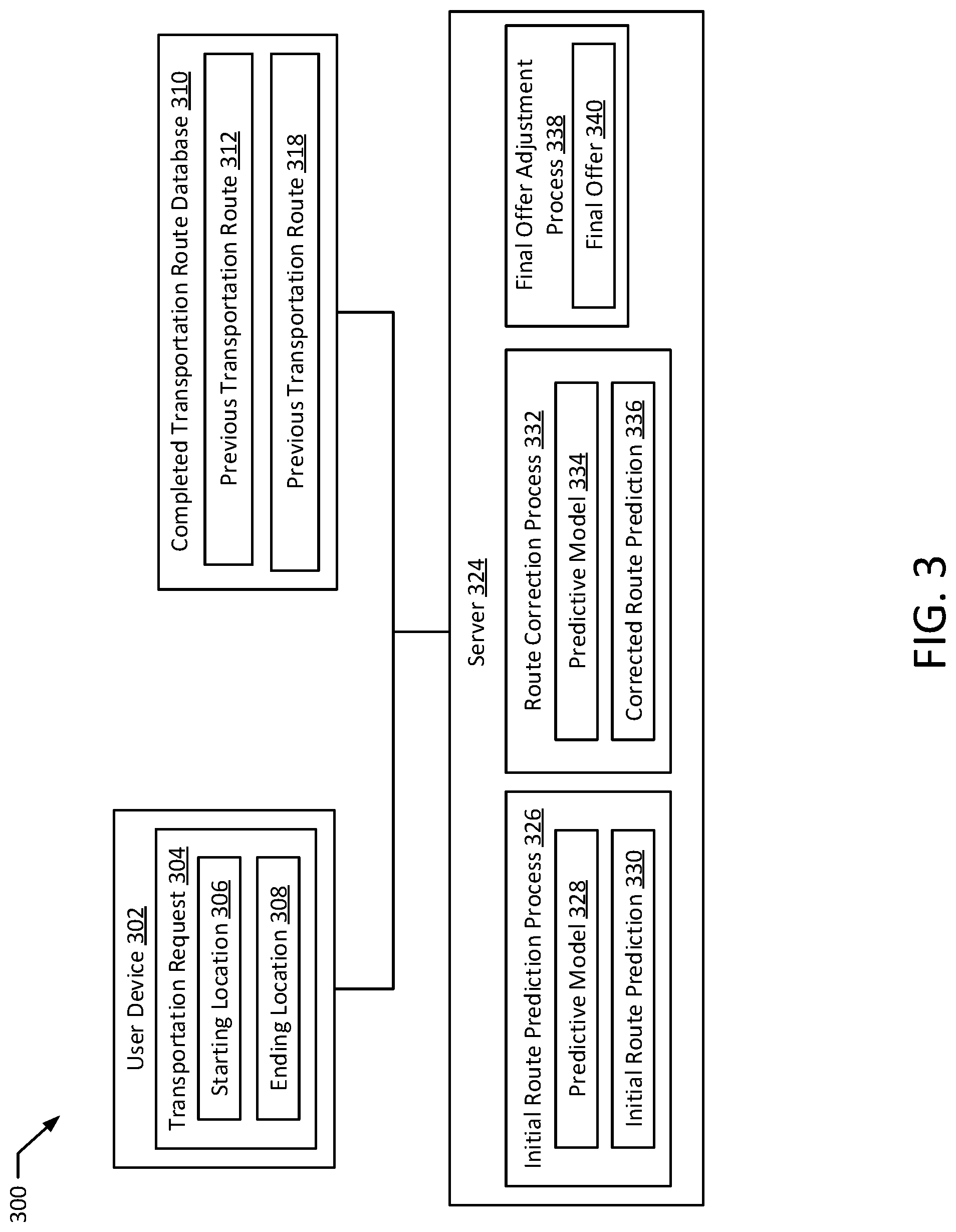 300

User Device 302

Transportation Request 304

Starting Location 306

Ending Location 308

Completed Transportation Route Database 310

Previous Transportation Route 312

Previous Transportation Route 318

Server 324

Initial Route Prediction Process 326

Predictive Model 328

Initial Route Prediction 330

Route Correction Process 332

Predictive Model 334

Corrected Route Prediction 336

Final Offer Adjustment Process 338

Final Offer 340

FIG. 3